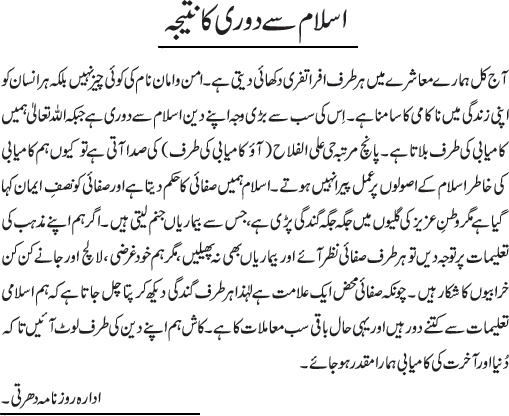 اسلام سے دوری کا نتیجہ

آج کل ہمارے معاشرے میں ہر طرف افراتفری دکھائی دیتی ہے۔ امن وامان نام کی کوئی چیز نہیں بلکہ ہر انسان کو اپنی زندگی میں ناکامی کا سامنا ہے۔ اِس کی سب سے بڑی وجہ اپنے دین اسلام سے دوری ہے جبکہ اللہ تعالیٰ ہمیں کامیابی کی طرف بلاتا ہے۔ پانچ مرتبہ حی علی الفلاح (آؤ کامیابی کی طرف) کی صدا آتی ہے تو کیوں ہم کامیابی کی خاطر اسلام کے اصولوں پر عمل پیرا نہیں ہوتے۔ اسلام ہمیں صفائی کا حکم دیتا ہے اور صفائی کو نصفِ ایمان کہا گیا ہے مگر وطنِ عزیز کی گلیوں میں جگہ جگہ گندگی پڑی ہے، جس سے بیماریاں جنم لیتی ہیں۔ اگر ہم اپنے مذہب کی تعلیمات پر توجہ دیں تو ہر طرف صفائی نظر آئے اور بیماریاں بھی نہ پھیلیں، مگر ہم خود غرضی، لالچ اور جانے کن کن خرابیوں کا شکار ہیں۔ چونکہ صفائی محض ایک علامت ہے لہٰذا ہر طرف گندگی دیکھ کر پتا چل جاتا ہے کہ ہم اسلامی تعلیمات سے کتنے دور ہیں اور یہی حال باقی سب معاملات کا ہے۔ کاش ہم اپنے دین کی طرف لوٹ آئیں تاکہ دُنیا اور آخرت کی کامیابی ہمارا مقدر ہو جائے۔

ادارہ روزنامہ دھرتی۔